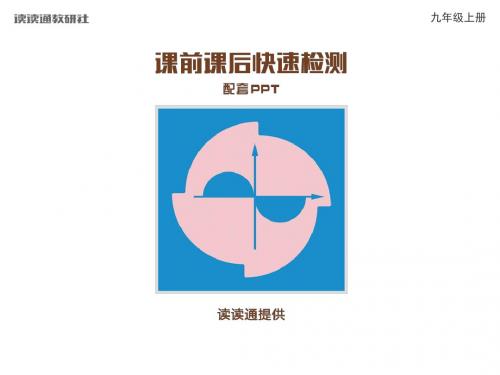 读读通教研社

九年级上册

课前课后快速检测

配套PPT

读读通提供